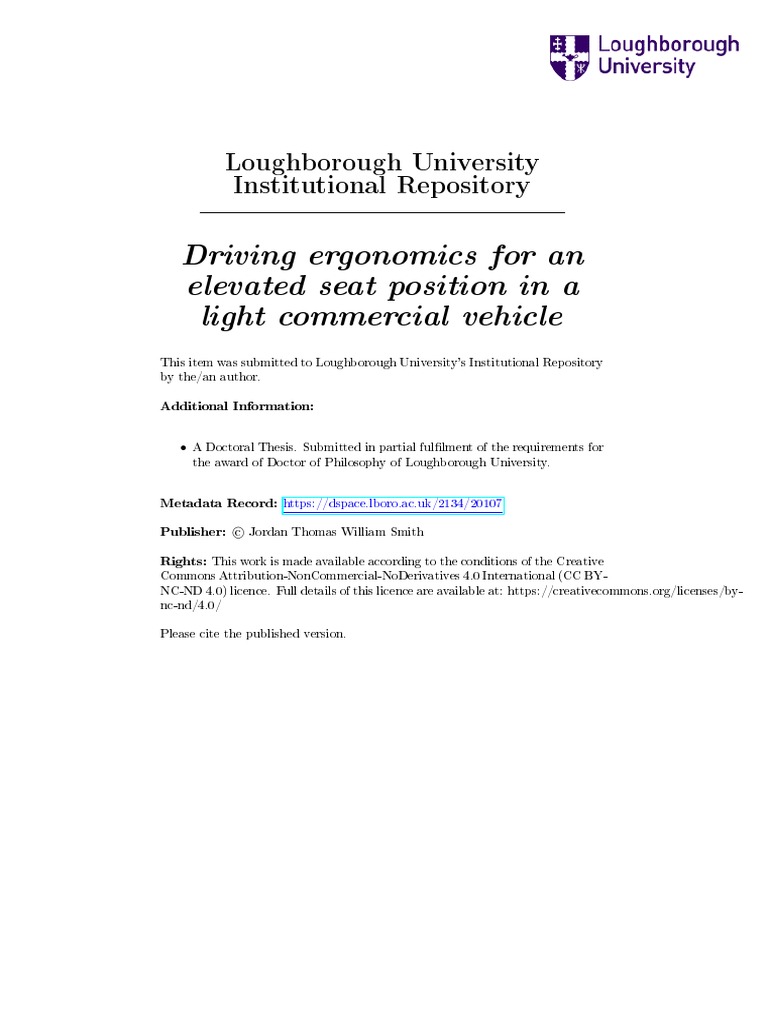 Loughborough University

Loughborough University Institutional Repository

Driving ergonomics for an elevated seat position in a light commercial vehicle

This item was submitted to Loughborough University's Institutional Repository by the/an author.

Additional Information:

• A Doctoral Thesis. Submitted in partial fulfilment of the requirements for the award of Doctor of Philosophy of Loughborough University.

Metadata Record: https://dspace.lboro.ac.uk/2134/20107

Publisher: © Jordan Thomas William Smith

Rights: This work is made available according to the conditions of the Creative Commons Attribution-NonCommercial-NoDerivatives 4.0 International (CC BY-NC-ND 4.0) licence. Full details of this licence are available at: https://creativecommons.org/licenses/by-nc-nd/4.0/

Please cite the published version.